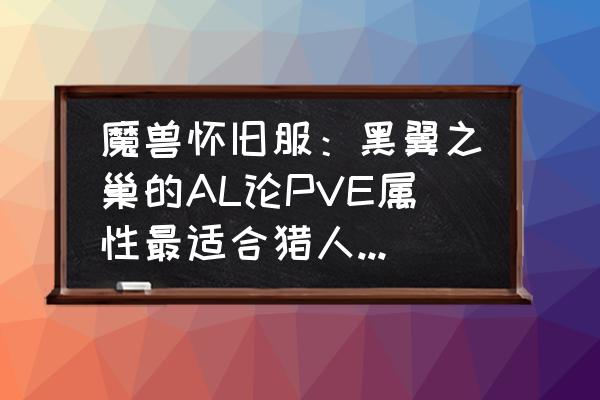 魔兽怀旧服：黑翼之巢的AL论PVE属性最适合猎人...